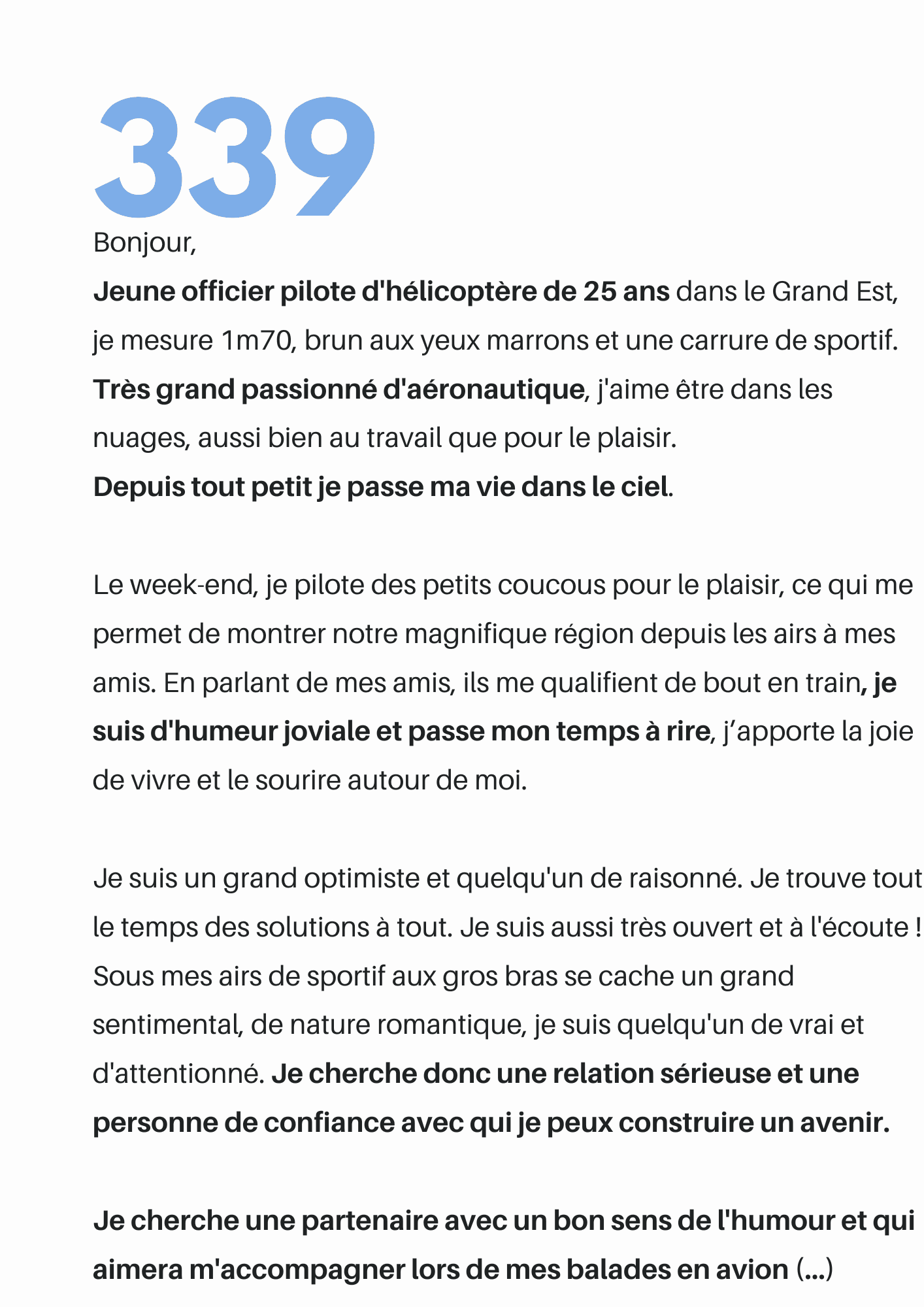 339

Bonjour,

Jeune officier pilote d'hélicoptère de 25 ans dans le Grand Est, je mesure 1m70, brun aux yeux marrons et une carrure de sportif. Très grand passionné d'aéronautique, j'aime être dans les nuages, aussi bien au travail que pour le plaisir.
Depuis tout petit je passe ma vie dans le ciel.

Le week-end, je pilote des petits coucous pour le plaisir, ce qui me permet de montrer notre magnifique région depuis les airs à mes amis. En parlant de mes amis, ils me qualifient de bout en train, je suis d'humeur joviale et passe mon temps à rire, j'apporte la joie de vivre et le sourire autour de moi.

Je suis un grand optimiste et quelqu'un de raisonné. Je trouve tout le temps des solutions à tout. Je suis aussi très ouvert et à l'écoute ! Sous mes airs de sportif aux gros bras se cache un grand sentimental, de nature romantique, je suis quelqu'un de vrai et d'attentionné. Je cherche donc une relation sérieuse et une personne de confiance avec qui je peux construire un avenir.

Je cherche une partenaire avec un bon sens de l'humour et qui aimera m'accompagner lors de mes balades en avion (...)